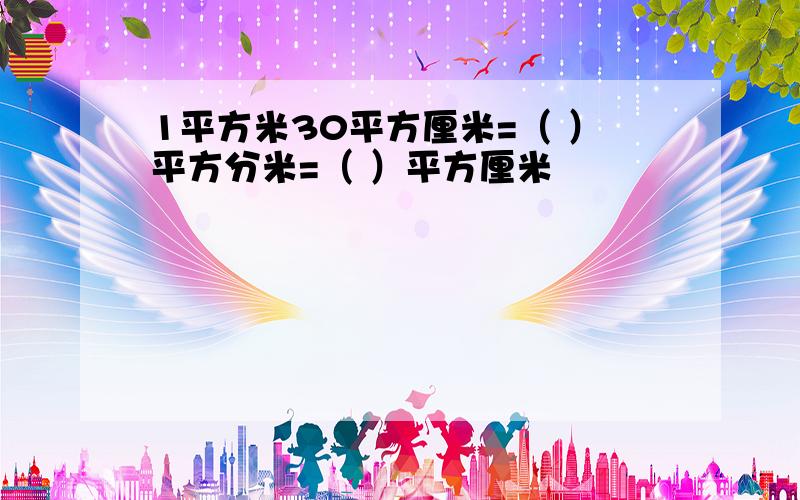 1平方米30平方厘米=（ ）平方分米=（ ）平方厘米